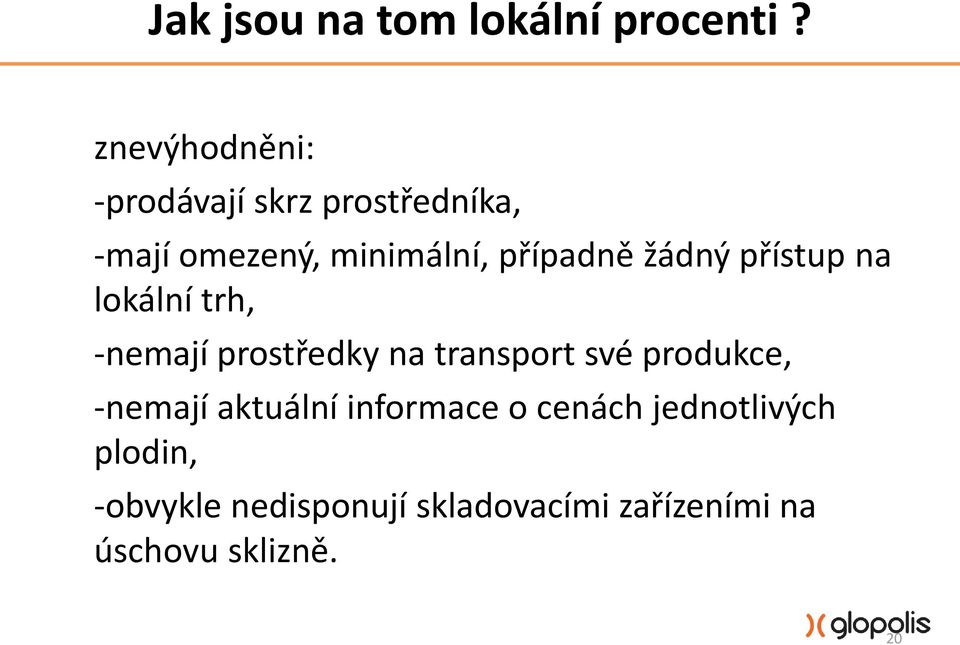 Jak jsou na tom lokální procenti ?

znevýhodněni:

-prodávají skrz prostředníka,

-mají omezený, minimální, případně žádný přístup na lokální trh,

-nemají prostředky na transport své produkce,

-nemají aktuální informace o cenách jednotlivých plodin,

-obvykle nedisponují skladovacími zařízeními na úschovu sklizně.

glopolis

20